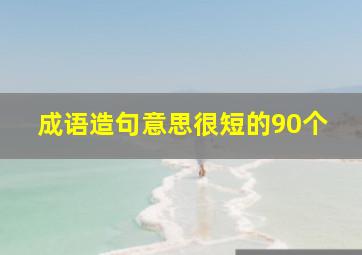 成语造句意思很短的90个